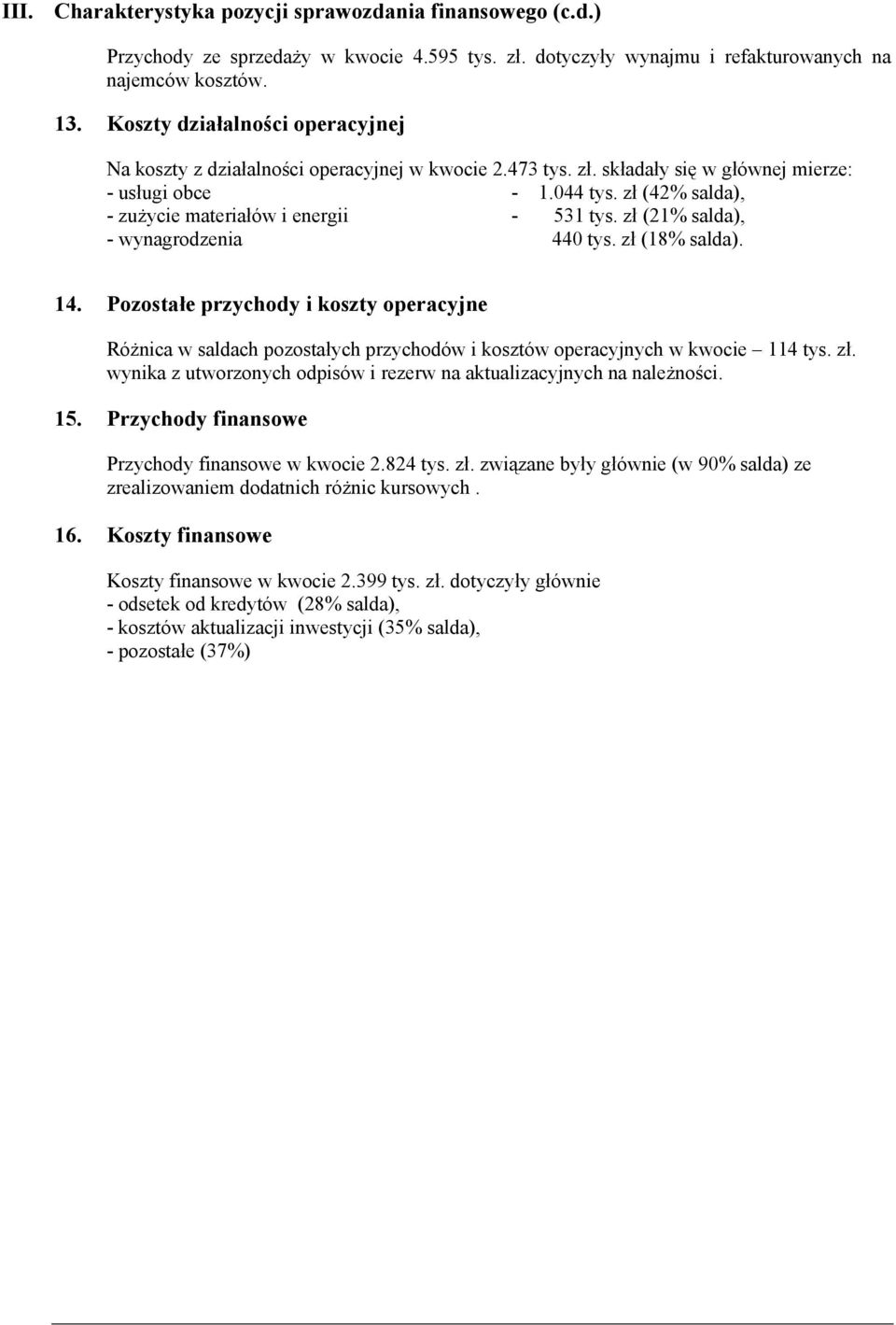 III. Charakterystyka pozycji sprawozdania finansowego (c.d.)

Przychody ze sprzedaży w kwocie 4.595 tys. zł. dotyczyły wynajmu i refakturowanych na najemców kosztów.

13. Koszty działalności operacyjnej

Na koszty z działalności operacyjnej w kwocie 2.473 tys. zł. składały się w głównej mierze:
- usługi obce - 1.044 tys. zł (42% salda),
- zużycie materiałów i energii - 531 tys. zł (21% salda),
- wynagrodzenia 440 tys. zł (18% salda).

14. Pozostałe przychody i koszty operacyjne

Różnica w saldach pozostałych przychodów i kosztów operacyjnych w kwocie – 114 tys. zł. wynika z utworzonych odpisów i rezerw na aktualizacyjnych na należności.

15. Przychody finansowe

Przychody finansowe w kwocie 2.824 tys. zł. związane były głównie (w 90% salda) ze zrealizowaniem dodatnich różnic kursowych .

16. Koszty finansowe

Koszty finansowe w kwocie 2.399 tys. zł. dotyczyły głównie
- odsetek od kredytów (28% salda),
- kosztów aktualizacji inwestycji (35% salda),
- pozostałe (37%)